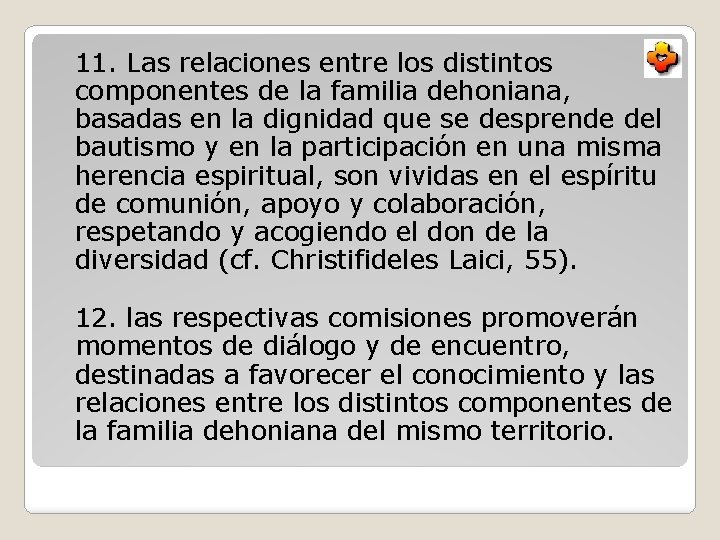 11. Las relaciones entre los distintos componentes de la familia dehoniana, basadas en la dignidad que se desprende del bautismo y en la participación en una misma herencia espiritual, son vividas en el espíritu de comunión, apoyo y colaboración, respetando y acogiendo el don de la diversidad (cf. Christifideles Laici, 55).

12. las respectivas comisiones promoverán momentos de diálogo y de encuentro, destinadas a favorecer el conocimiento y las relaciones entre los distintos componentes de la familia dehoniana del mismo territorio.